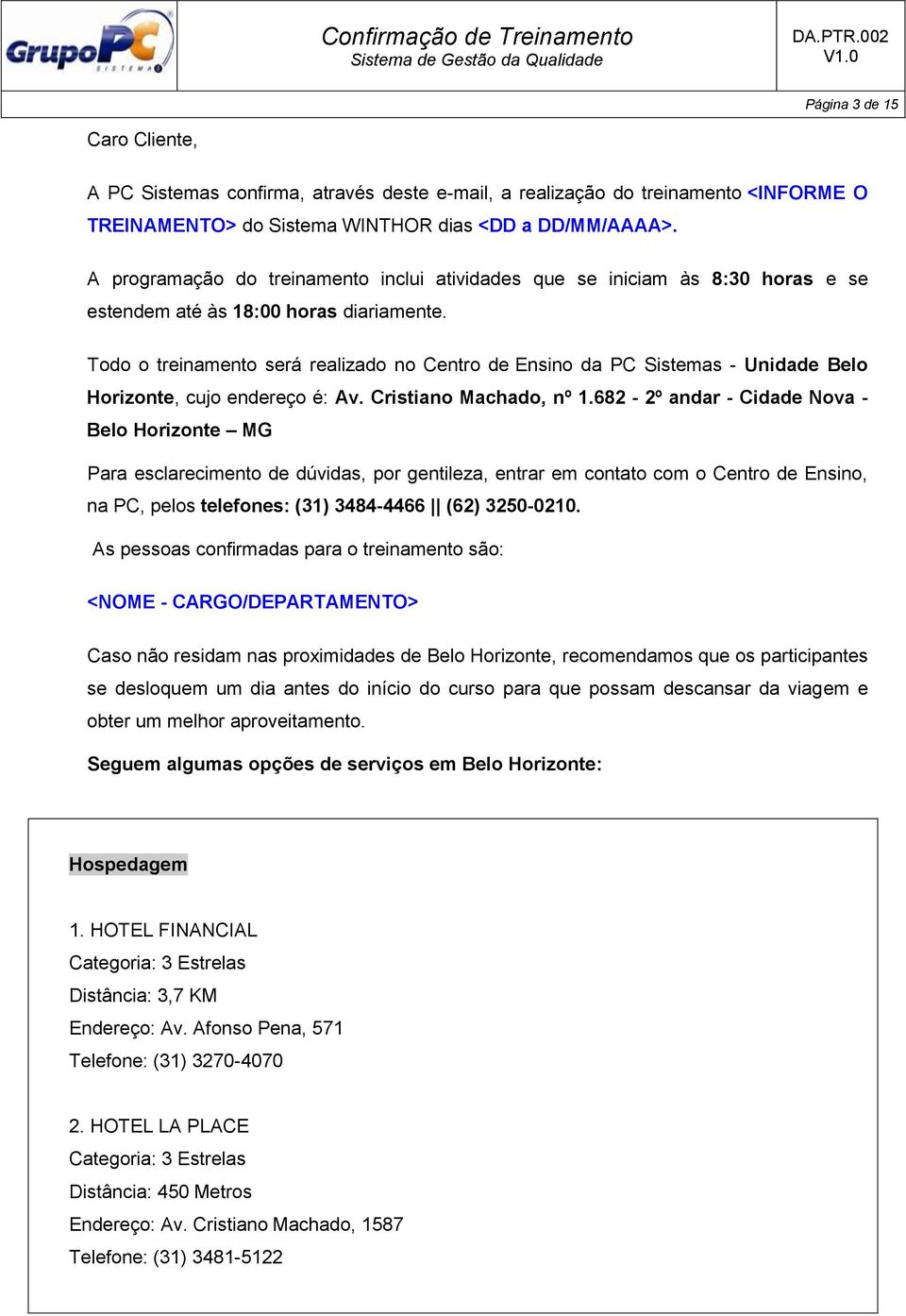 GrupoPC SISTEMAS

Confirmação de Treinamento
Sistema de Gestão da Qualidade

DA.PTR.002
V1.0

Página 3 de 15

Caro Cliente,

A PC Sistemas confirma, através deste e-mail, a realização do treinamento <INFORME O TREINAMENTO> do Sistema WINTHOR dias <DD a DD/MM/AAAA>.

A programação do treinamento inclui atividades que se iniciam às 8:30 horas e se estendem até às 18:00 horas diariamente.

Todo o treinamento será realizado no Centro de Ensino da PC Sistemas - Unidade Belo Horizonte, cujo endereço é: Av. Cristiano Machado, nº 1.682 - 2º andar - Cidade Nova - Belo Horizonte – MG

Para esclarecimento de dúvidas, por gentileza, entrar em contato com o Centro de Ensino, na PC, pelos telefones: (31) 3484-4466 || (62) 3250-0210.

As pessoas confirmadas para o treinamento são:

<NOME - CARGO/DEPARTAMENTO>

Caso não residam nas proximidades de Belo Horizonte, recomendamos que os participantes se desloquem um dia antes do início do curso para que possam descansar da viagem e obter um melhor aproveitamento.

Seguem algumas opções de serviços em Belo Horizonte:

Hospedagem

1. HOTEL FINANCIAL
Categoria: 3 Estrelas
Distância: 3,7 KM
Endereço: Av. Afonso Pena, 571
Telefone: (31) 3270-4070

2. HOTEL LA PLACE
Categoria: 3 Estrelas
Distância: 450 Metros
Endereço: Av. Cristiano Machado, 1587
Telefone: (31) 3481-5122